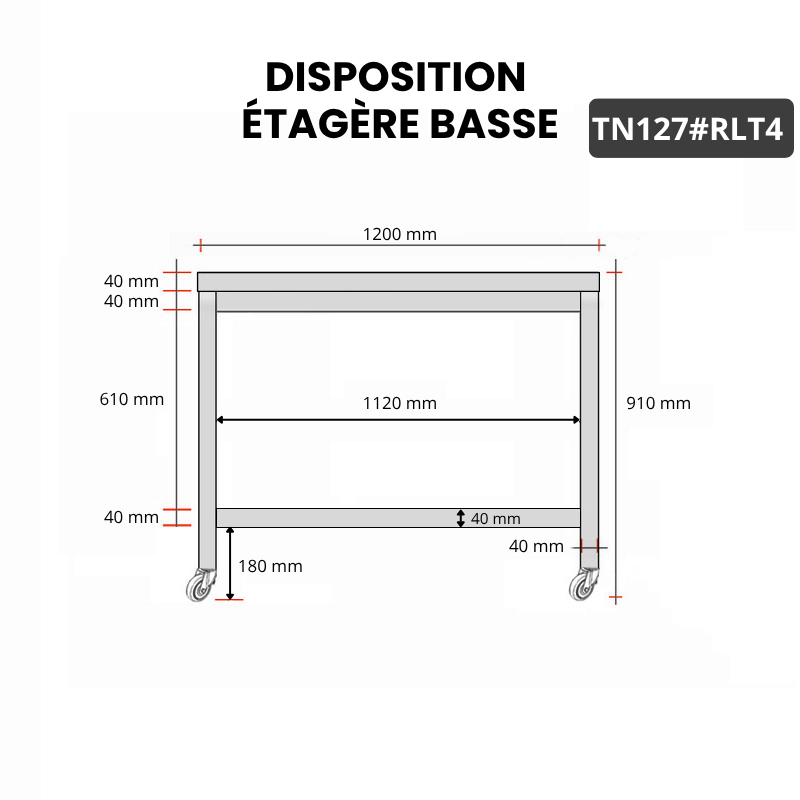 DISPOSITION
ÉTAGÈRE BASSE

TN127#RLT4

1200 mm

40 mm
40 mm

610 mm

1120 mm

910 mm

40 mm

40 mm

40 mm

180 mm